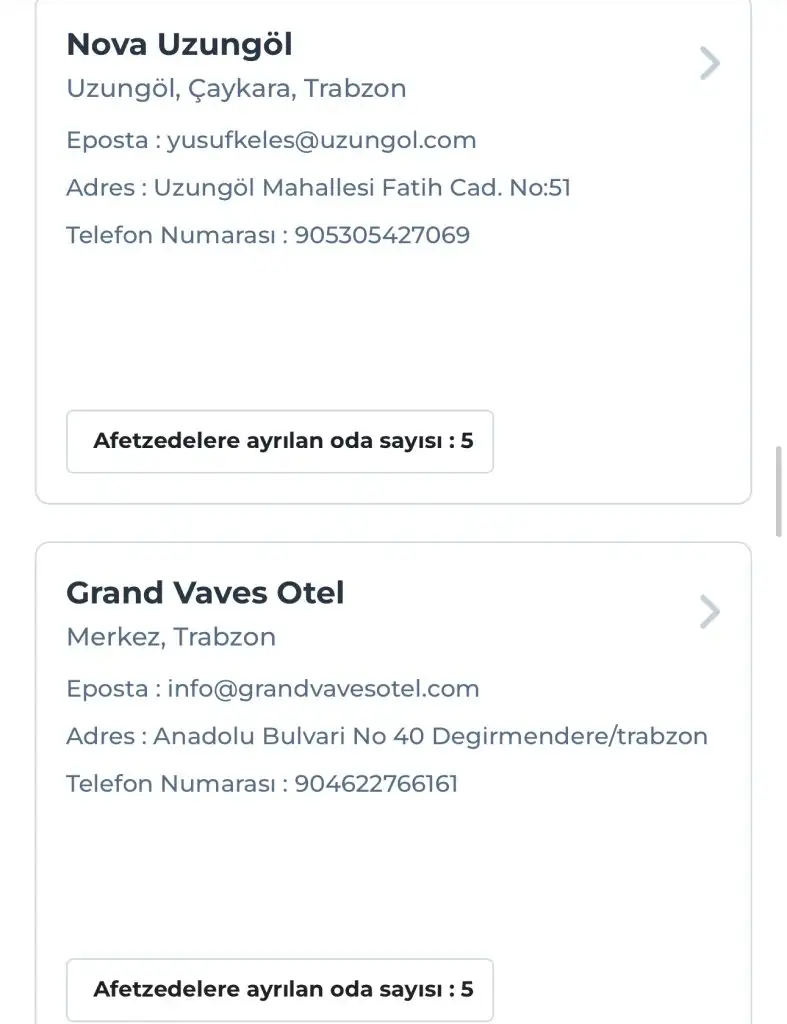 Nova Uzungöl
Uzungöl, Çaykara, Trabzon

Eposta : yusufkeles@uzungol.com

Adres : Uzungöl Mahallesi Fatih Cad. No:51

Telefon Numarası : 905305427069

Afetzedelere ayrılan oda sayısı : 5

Grand Vaves Otel
Merkez, Trabzon

Eposta : info@grandvavesotel.com

Adres : Anadolu Bulvari No 40 Degirmendere/trabzon

Telefon Numarası : 904622766161

Afetzedelere ayrılan oda sayısı : 5